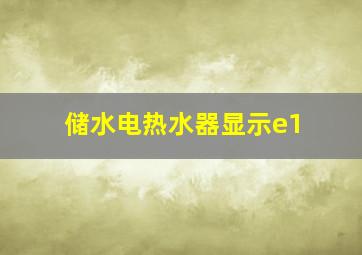 储水电热水器显示e1